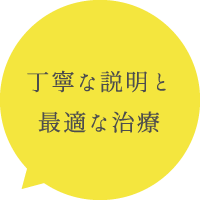 丁寧な説明と
最適な治療